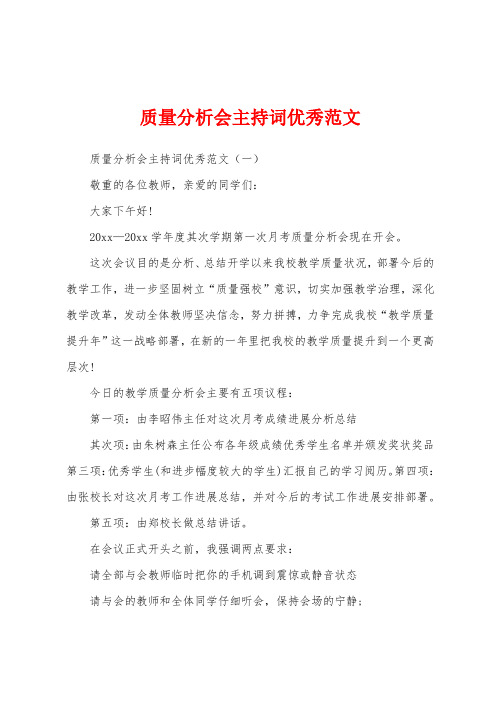 质量分析会主持词优秀范文

质量分析会主持词优秀范文（一）

敬重的各位教师，亲爱的同学们：

大家下午好！

20xx—20xx 学年度其次学期第一次月考质量分析会现在开会。

这次会议目的是分析、总结开学以来我校教学质量状况，部署今后的教学工作，进一步坚固树立“质量强校”意识，切实加强教学治理，深化教学改革，发动全体教师坚决信念，努力拼搏，力争完成我校“教学质量提升年”这一战略部署，在新的一年里把我校的教学质量提升到一个更高层次！

今日的教学质量分析会主要有五项议程：

第一项：由李昭伟主任对这次月考成绩进展分析总结

其次项：由朱树森主任公布各年级成绩优秀学生名单并颁发奖状奖品第三项：优秀学生（和进步幅度较大的学生）汇报自己的学习阅历。第四项：由张校长对这次月考工作进展总结，并对今后的考试工作进展安排部署。

第五项：由郑校长做总结讲话。

在会议正式开头之前，我强调两点要求：

请全部与会教师临时把你的手机调到震惊或静音状态

请与会的教师和全体同学仔细听会，保持会场的宁静；